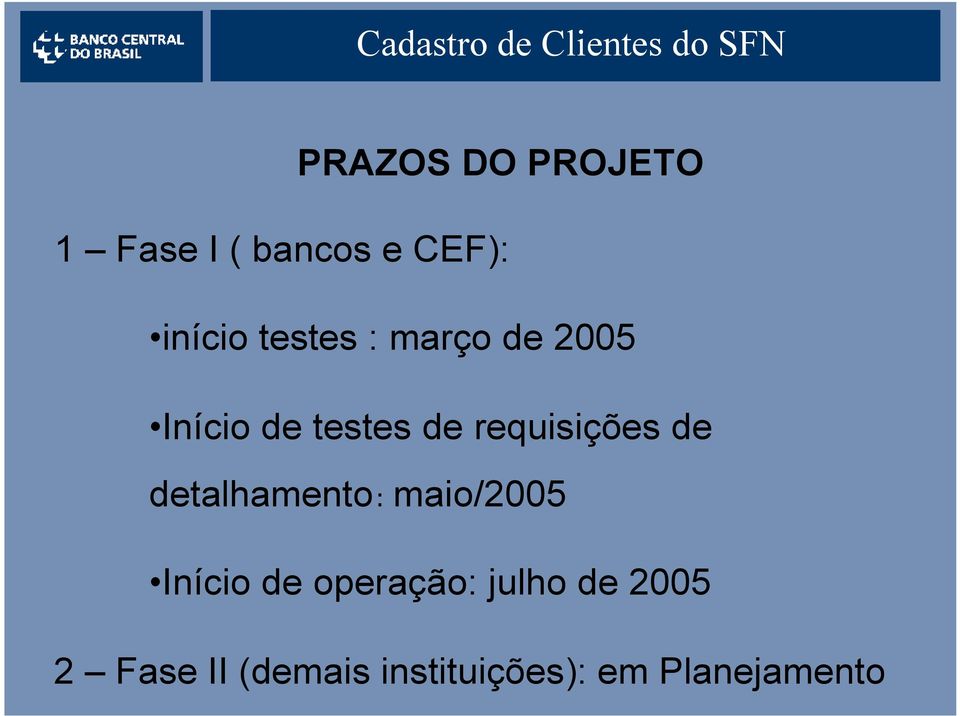 BANCO CENTRAL DO BRASIL

Cadastro de Clientes do SFN

PRAZOS DO PROJETO

1 – Fase I ( bancos e CEF):

•início testes : março de 2005

•Início de testes de requisições de detalhamento: maio/2005

•Início de operação: julho de 2005

2 – Fase II (demais instituições): em Planejamento